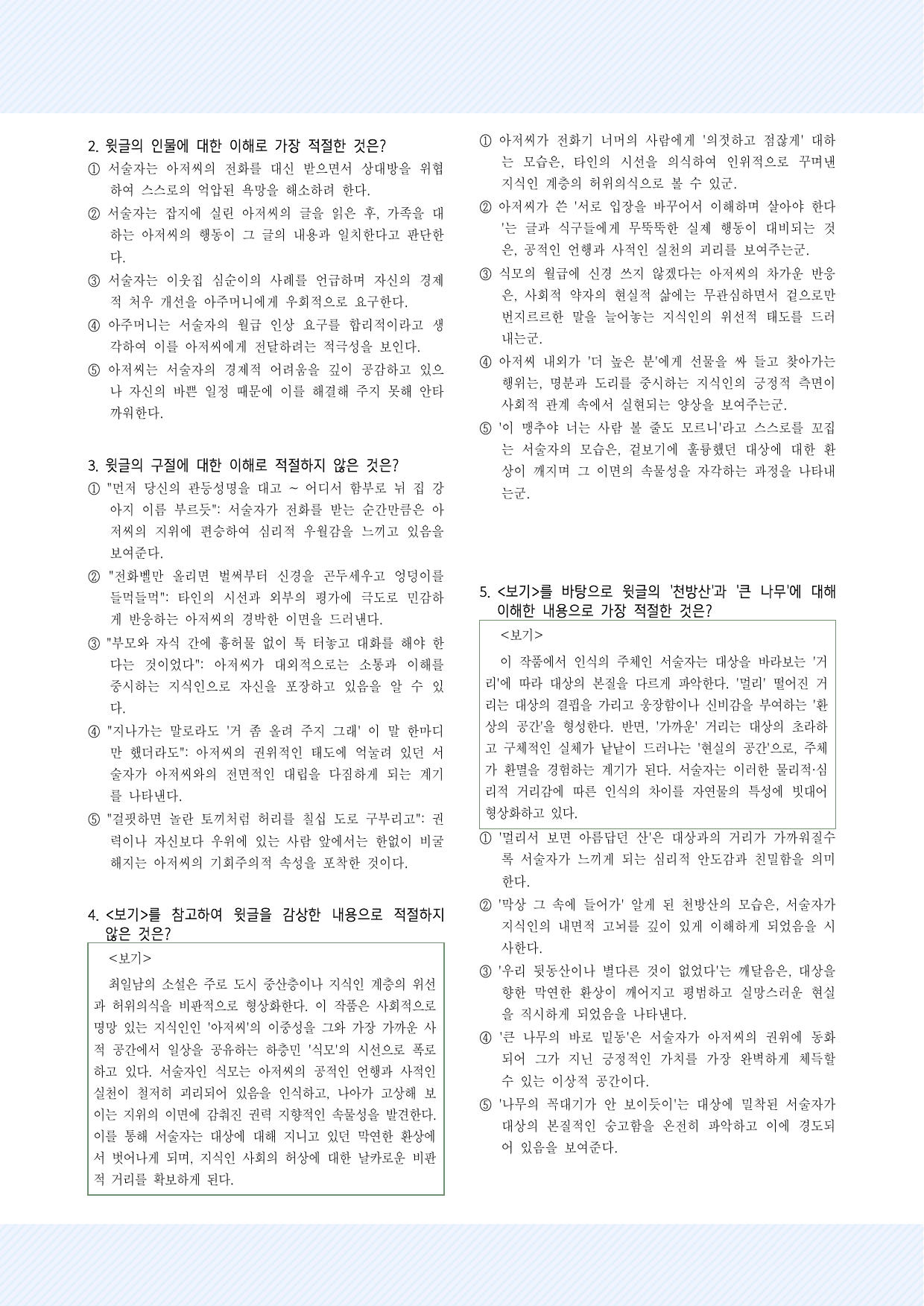 2. 윗글의 인물에 대한 이해로 가장 적절한 것은?

① 서술자는 아저씨의 전화를 대신 받으면서 상대방을 위협하여 스스로의 억압된 욕망을 해소하려 한다.

② 서술자는 잡지에 실린 아저씨의 글을 읽은 후, 가족을 대하는 아저씨의 행동이 그 글의 내용과 일치한다고 판단한다.

③ 서술자는 이웃집 심순이의 사례를 언급하며 자신의 경제적 처우 개선을 아주머니에게 우회적으로 요구한다.

④ 아주머니는 서술자의 월급 인상 요구를 합리적이라고 생각하여 이를 아저씨에게 전달하려는 적극성을 보인다.

⑤ 아저씨는 서술자의 경제적 어려움을 깊이 공감하고 있으나 자신의 바쁜 일정 때문에 이를 해결해 주지 못해 안타까워한다.

3. 윗글의 구절에 대한 이해로 적절하지 않은 것은?

① "먼저 당신의 관등성명을 대고 ~ 어디서 함부로 뉘 집 강아지 이름 부르듯": 서술자가 전화를 받는 순간만큼은 아저씨의 지위에 편승하여 심리적 우월감을 느끼고 있음을 보여준다.

② "전화벨만 울리면 벌써부터 신경을 곤두세우고 엉덩이를 들먹들먹": 타인의 시선과 외부의 평가에 극도로 민감하게 반응하는 아저씨의 경박한 이면을 드러낸다.

③ "부모와 자식 간에 흉허물 없이 툭 터놓고 대화를 해야 한다는 것이었다": 아저씨가 대외적으로는 소통과 이해를 중시하는 지식인으로 자신을 포장하고 있음을 알 수 있다.

④ "지나가는 말로라도 '거 좀 올려 주지 그래' 이 말 한마디만 했더라도": 아저씨의 권위적인 태도에 억눌려 있던 서술자가 아저씨와의 전면적인 대립을 다짐하게 되는 계기를 나타낸다.

⑤ "걸핏하면 놀란 토끼처럼 허리를 칠십 도로 구부리고": 권력이나 자신보다 우위에 있는 사람 앞에서는 한없이 비굴해지는 아저씨의 기회주의적 속성을 포착한 것이다.

4. <보기>를 참고하여 윗글을 감상한 내용으로 적절하지 않은 것은?

<보기>

최일남의 소설은 주로 도시 중산층이나 지식인 계층의 위선과 허위의식을 비판적으로 형상화한다. 이 작품은 사회적으로 명망 있는 지식인인 '아저씨'의 이중성을 그와 가장 가까운 사적 공간에서 일상을 공유하는 하층민 '식모'의 시선으로 폭로하고 있다. 서술자인 식모는 아저씨의 공적인 언행과 사적인 실천이 철저히 괴리되어 있음을 인식하고, 나아가 고상해 보이는 지위의 이면에 감춰진 권력 지향적인 속물성을 발견한다. 이를 통해 서술자는 대상에 대해 지니고 있던 막연한 환상에서 벗어나게 되며, 지식인 사회의 허상에 대한 날카로운 비판적 거리를 확보하게 된다.

① 아저씨가 전화기 너머의 사람에게 '의젓하고 점잖게' 대하는 모습은, 타인의 시선을 의식하여 인위적으로 꾸며낸 지식인 계층의 허위의식으로 볼 수 있군.

② 아저씨가 쓴 '서로 입장을 바꾸어서 이해하며 살아야 한다'는 글과 식구들에게 무뚝뚝한 실제 행동이 대비되는 것은, 공적인 언행과 사적인 실천의 괴리를 보여주는군.

③ 식모의 월급에 신경 쓰지 않겠다는 아저씨의 차가운 반응은, 사회적 약자의 현실적 삶에는 무관심하면서 겉으로만 번지르르한 말을 늘어놓는 지식인의 위선적 태도를 드러내는군.

④ 아저씨 내외가 '더 높은 분'에게 선물을 싸 들고 찾아가는 행위는, 명분과 도리를 중시하는 지식인의 긍정적 측면이 사회적 관계 속에서 실현되는 양상을 보여주는군.

⑤ '이 맹추야 너는 사람 볼 줄도 모르니'라고 스스로를 꼬집는 서술자의 모습은, 겉보기에 훌륭했던 대상에 대한 환상이 깨지며 그 이면의 속물성을 자각하는 과정을 나타내는군.

5. <보기>를 바탕으로 윗글의 '천방산'과 '큰 나무'에 대해 이해한 내용으로 가장 적절한 것은?

<보기>

이 작품에서 인식의 주체인 서술자는 대상을 바라보는 '거리'에 따라 대상의 본질을 다르게 파악한다. '멀리' 떨어진 거리는 대상의 결핍을 가리고 웅장함이나 신비감을 부여하는 '환상의 공간'을 형성한다. 반면, '가까운' 거리는 대상의 초라하고 구체적인 실체가 낱낱이 드러나는 '현실의 공간'으로, 주체가 환멸을 경험하는 계기가 된다. 서술자는 이러한 물리적·심리적 거리감에 따른 인식의 차이를 자연물의 특성에 빗대어 형상화하고 있다.

① '멀리서 보면 아름답던 산'은 대상과의 거리가 가까워질수록 서술자가 느끼게 되는 심리적 안도감과 친밀함을 의미한다.

② '막상 그 속에 들어가' 알게 된 천방산의 모습은, 서술자가 지식인의 내면적 고뇌를 깊이 있게 이해하게 되었음을 시사한다.

③ '우리 뒷동산이나 별다른 것이 없었다'는 깨달음은, 대상을 향한 막연한 환상이 깨어지고 평범하고 실망스러운 현실을 직시하게 되었음을 나타낸다.

④ '큰 나무의 바로 밑동'은 서술자가 아저씨의 권위에 동화되어 그가 지닌 긍정적인 가치를 가장 완벽하게 체득할 수 있는 이상적 공간이다.

⑤ '나무의 꼭대기가 안 보이듯이'는 대상에 밀착된 서술자가 대상의 본질적인 숭고함을 온전히 파악하고 이에 경도되어 있음을 보여준다.